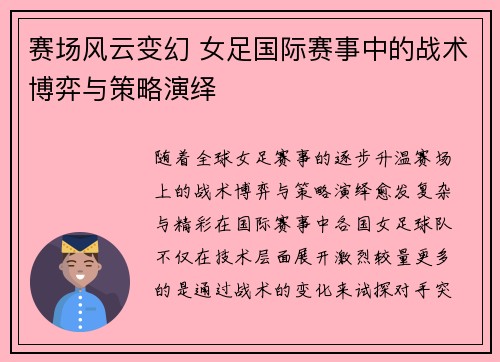 赛场风云变幻 女足国际赛事中的战术博弈与策略演绎

随着全球女足赛事的逐步升温赛场上的战术博弈与策略演绎愈发复杂与精彩在国际赛事中各国女足球队不仅在技术层面展开激烈较量更多的是通过战术的变化来试探对手突